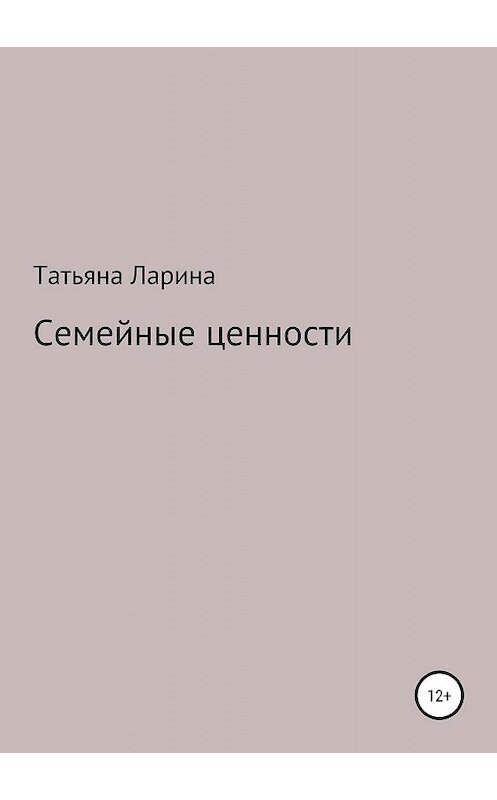 Татьяна Ларина

Семейные ценности

12+